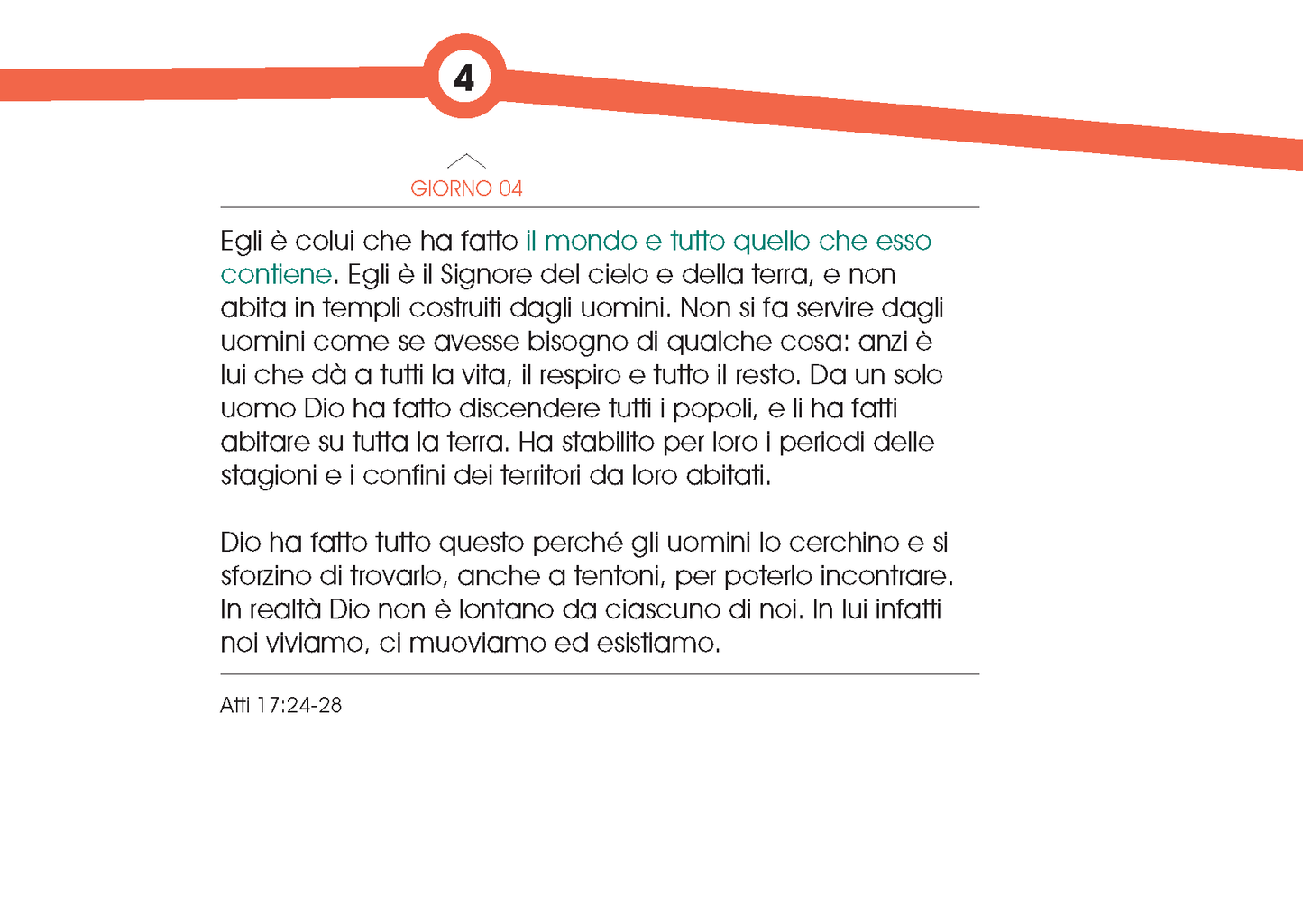 4

GIORNO 04

Egli è colui che ha fatto il mondo e tutto quello che esso contiene. Egli è il Signore del cielo e della terra, e non abita in templi costruiti dagli uomini. Non si fa servire dagli uomini come se avesse bisogno di qualche cosa: anzi è lui che dà a tutti la vita, il respiro e tutto il resto. Da un solo uomo Dio ha fatto discendere tutti i popoli, e li ha fatti abitare su tutta la terra. Ha stabilito per loro i periodi delle stagioni e i confini dei territori da loro abitati.

Dio ha fatto tutto questo perché gli uomini lo cerchino e si sforzino di trovarlo, anche a tentoni, per poterlo incontrare. In realtà Dio non è lontano da ciascuno di noi. In lui infatti noi viviamo, ci muoviamo ed esistiamo.

Atti 17:24-28